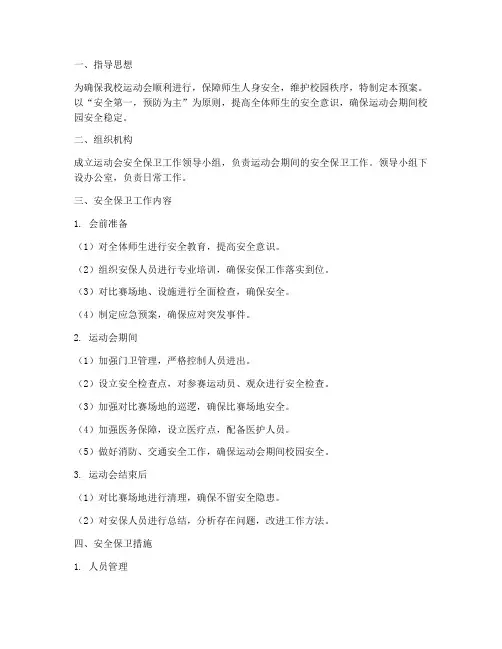 一、指导思想

为确保我校运动会顺利进行，保障师生人身安全，维护校园秩序，特制定本预案。以“安全第一，预防为主”为原则，提高全体师生的安全意识，确保运动会期间校园安全稳定。

二、组织机构

成立运动会安全保卫工作领导小组，负责运动会期间的安全保卫工作。领导小组下设办公室，负责日常工作。

三、安全保卫工作内容

1. 会前准备

（1）对全体师生进行安全教育，提高安全意识。

（2）组织安保人员进行专业培训，确保安保工作落实到位。

（3）对比赛场地、设施进行全面检查，确保安全。

（4）制定应急预案，确保应对突发事件。

2. 运动会期间

（1）加强门卫管理，严格控制人员进出。

（2）设立安全检查点，对参赛运动员、观众进行安全检查。

（3）加强对比赛场地的巡逻，确保比赛场地安全。

（4）加强医务保障，设立医疗点，配备医护人员。

（5）做好消防、交通安全工作，确保运动会期间校园安全。

3. 运动会结束后

（1）对比赛场地进行清理，确保不留安全隐患。

（2）对安保人员进行总结，分析存在问题，改进工作方法。

四、安全保卫措施

1. 人员管理